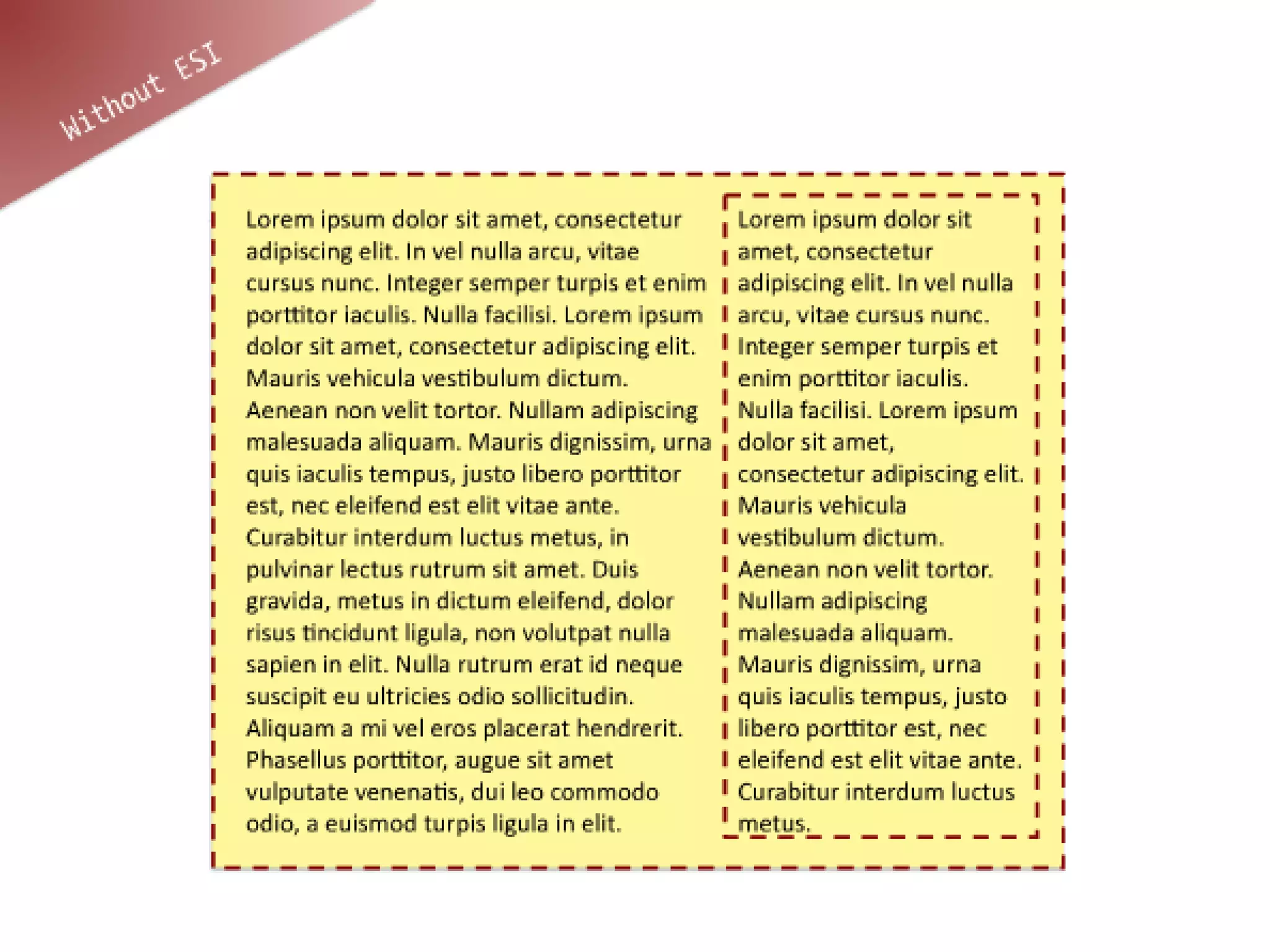 Without ESI

Lorem ipsum dolor sit amet, consectetur adipiscing elit. In vel nulla arcu, vitae cursus nunc. Integer semper turpis et enim porttitor iaculis. Nulla facilisi. Lorem ipsum dolor sit amet, consectetur adipiscing elit. Mauris vehicula vestibulum dictum. Aenean non velit tortor. Nullam adipiscing malesuada aliquam. Mauris dignissim, urna quis iaculis tempus, justo libero porttitor est, nec eleifend est elit vitae ante. Curabitur interdum luctus metus, in pulvinar lectus rutrum sit amet. Duis gravida, metus in dictum eleifend, dolor risus tincidunt ligula, non volutpat nulla sapien in elit. Nulla rutrum erat id neque suscipit eu ultricies odio sollicitudin. Aliquam a mi vel eros placerat hendrerit. Phasellus porttitor, augue sit amet vulputate venenatis, dui leo commodo odio, a euismod turpis ligula in elit.

Lorem ipsum dolor sit amet, consectetur adipiscing elit. In vel nulla arcu, vitae cursus nunc. Integer semper turpis et enim porttitor iaculis. Nulla facilisi. Lorem ipsum dolor sit amet, consectetur adipiscing elit. Mauris vehicula vestibulum dictum. Aenean non velit tortor. Nullam adipiscing malesuada aliquam. Mauris dignissim, urna quis iaculis tempus, justo libero porttitor est, nec eleifend est elit vitae ante. Curabitur interdum luctus metus.